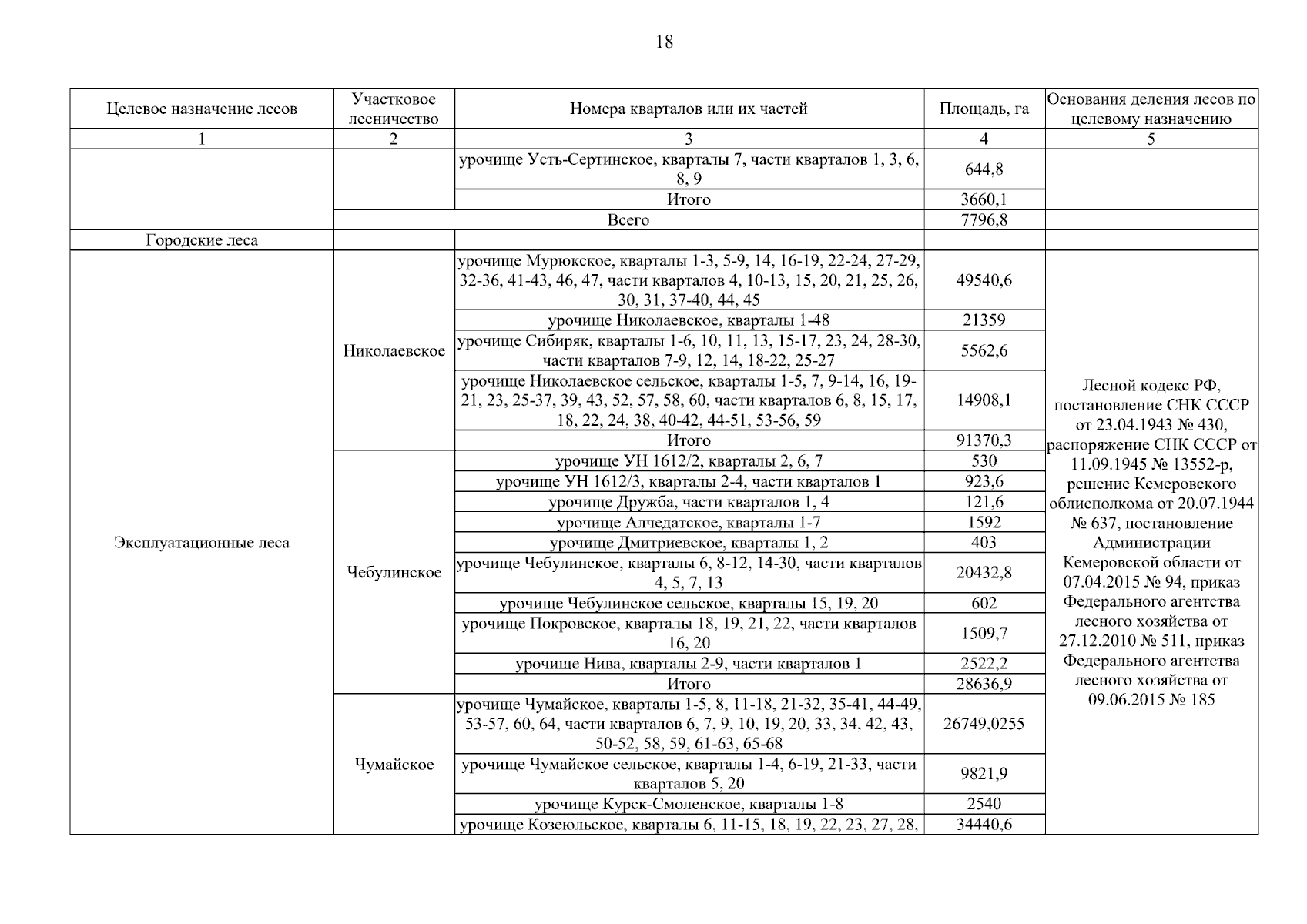 18

| Целевое назначение лесов | Участковое лесничество | Номера кварталов или их частей | Площадь, га | Основания деления лесов по целевому назначению |
|---|---|---|---|---|
| 1 | 2 | 3 | 4 | 5 |
| | | урочище Усть-Сертинское, кварталы 7, части кварталов 1, 3, 6, 8, 9 | 644,8 | |
| | | Итого | 3660,1 | |
| | Всего | | 7796,8 | |
| Городские леса | | | | |
| Эксплуатационные леса | Николаевское | урочище Мурюкское, кварталы 1-3, 5-9, 14, 16-19, 22-24, 27-29, 32-36, 41-43, 46, 47, части кварталов 4, 10-13, 15, 20, 21, 25, 26, 30, 31, 37-40, 44, 45 | 49540,6 | Лесной кодекс РФ, постановление СНК СССР от 23.04.1943 № 430, распоряжение СНК СССР от 11.09.1945 № 13552-р, решение Кемеровского облисполкома от 20.07.1944 № 637, постановление Администрации Кемеровской области от 07.04.2015 № 94, приказ Федерального агентства лесного хозяйства от 27.12.2010 № 511, приказ Федерального агентства лесного хозяйства от 09.06.2015 № 185 |
| | | урочище Николаевское, кварталы 1-48 | 21359 | |
| | | урочище Сибиряк, кварталы 1-6, 10, 11, 13, 15-17, 23, 24, 28-30, части кварталов 7-9, 12, 14, 18-22, 25-27 | 5562,6 | |
| | | урочище Николаевское сельское, кварталы 1-5, 7, 9-14, 16, 19-21, 23, 25-37, 39, 43, 52, 57, 58, 60, части кварталов 6, 8, 15, 17, 18, 22, 24, 38, 40-42, 44-51, 53-56, 59 | 14908,1 | |
| | | Итого | 91370,3 | |
| | Чебулинское | урочище УН 1612/2, кварталы 2, 6, 7 | 530 | |
| | | урочище УН 1612/3, кварталы 2-4, части кварталов 1 | 923,6 | |
| | | урочище Дружба, части кварталов 1, 4 | 121,6 | |
| | | урочище Алчедатское, кварталы 1-7 | 1592 | |
| | | урочище Дмитриевское, кварталы 1, 2 | 403 | |
| | | урочище Чебулинское, кварталы 6, 8-12, 14-30, части кварталов 4, 5, 7, 13 | 20432,8 | |
| | | урочище Чебулинское сельское, кварталы 15, 19, 20 | 602 | |
| | | урочище Покровское, кварталы 18, 19, 21, 22, части кварталов 16, 20 | 1509,7 | |
| | | урочище Нива, кварталы 2-9, части кварталов 1 | 2522,2 | |
| | | Итого | 28636,9 | |
| | Чумайское | урочище Чумайское, кварталы 1-5, 8, 11-18, 21-32, 35-41, 44-49, 53-57, 60, 64, части кварталов 6, 7, 9, 10, 19, 20, 33, 34, 42, 43, 50-52, 58, 59, 61-63, 65-68 | 26749,0255 | |
| | | урочище Чумайское сельское, кварталы 1-4, 6-19, 21-33, части кварталов 5, 20 | 9821,9 | |
| | | урочище Курск-Смоленское, кварталы 1-8 | 2540 | |
| | | урочище Козеюльское, кварталы 6, 11-15, 18, 19, 22, 23, 27, 28, | 34440,6 | |